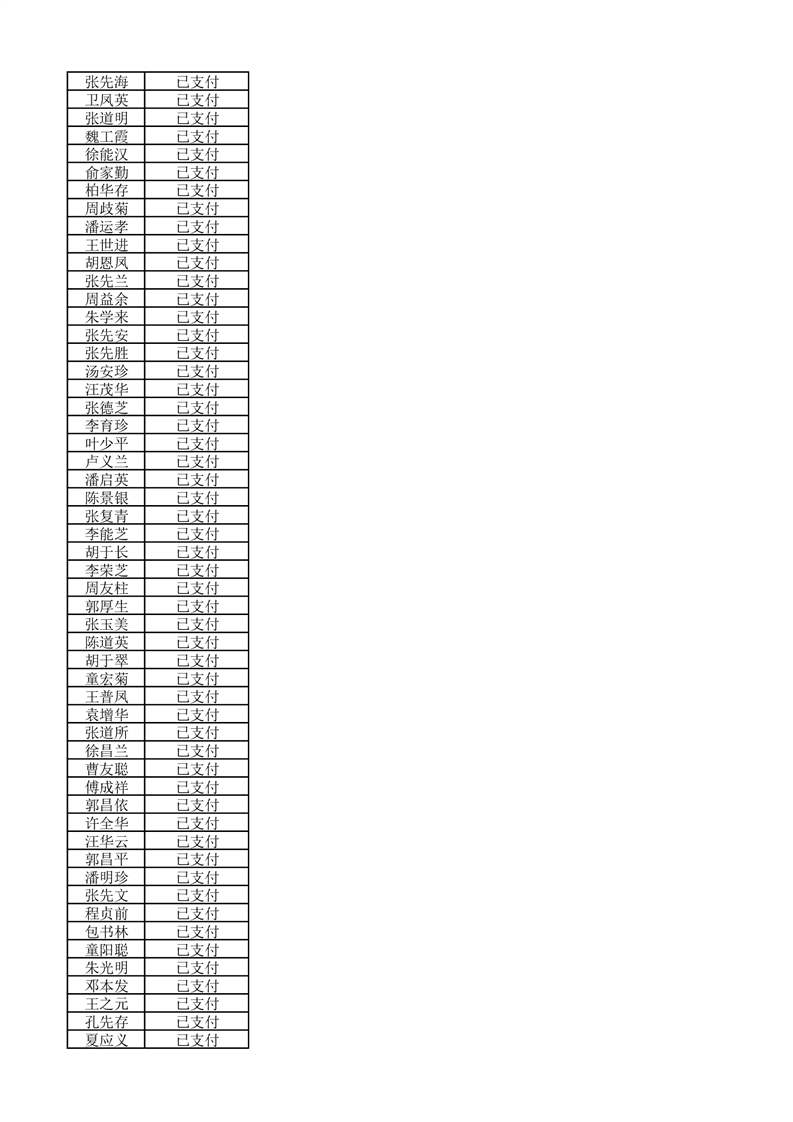 | 张先海 | 已支付 |
|---|---|
| 卫凤英 | 已支付 |
| 张道明 | 已支付 |
| 魏工霞 | 已支付 |
| 徐能汉 | 已支付 |
| 俞家勤 | 已支付 |
| 柏华存 | 已支付 |
| 周歧菊 | 已支付 |
| 潘运孝 | 已支付 |
| 王世进 | 已支付 |
| 胡恩凤 | 已支付 |
| 张先兰 | 已支付 |
| 周益余 | 已支付 |
| 朱学来 | 已支付 |
| 张先安 | 已支付 |
| 张先胜 | 已支付 |
| 汤安珍 | 已支付 |
| 汪茂华 | 已支付 |
| 张德芝 | 已支付 |
| 李育珍 | 已支付 |
| 叶少平 | 已支付 |
| 卢义兰 | 已支付 |
| 潘启英 | 已支付 |
| 陈景银 | 已支付 |
| 张复青 | 已支付 |
| 李能芝 | 已支付 |
| 胡于长 | 已支付 |
| 李荣芝 | 已支付 |
| 周友柱 | 已支付 |
| 郭厚生 | 已支付 |
| 张玉美 | 已支付 |
| 陈道英 | 已支付 |
| 胡于翠 | 已支付 |
| 童宏菊 | 已支付 |
| 王普凤 | 已支付 |
| 袁增华 | 已支付 |
| 张道所 | 已支付 |
| 徐昌兰 | 已支付 |
| 曹友聪 | 已支付 |
| 傅成祥 | 已支付 |
| 郭昌依 | 已支付 |
| 许全华 | 已支付 |
| 汪华云 | 已支付 |
| 郭昌平 | 已支付 |
| 潘明珍 | 已支付 |
| 张先文 | 已支付 |
| 程贞前 | 已支付 |
| 包书林 | 已支付 |
| 童阳聪 | 已支付 |
| 朱光明 | 已支付 |
| 邓本发 | 已支付 |
| 王之元 | 已支付 |
| 孔先存 | 已支付 |
| 夏应义 | 已支付 |